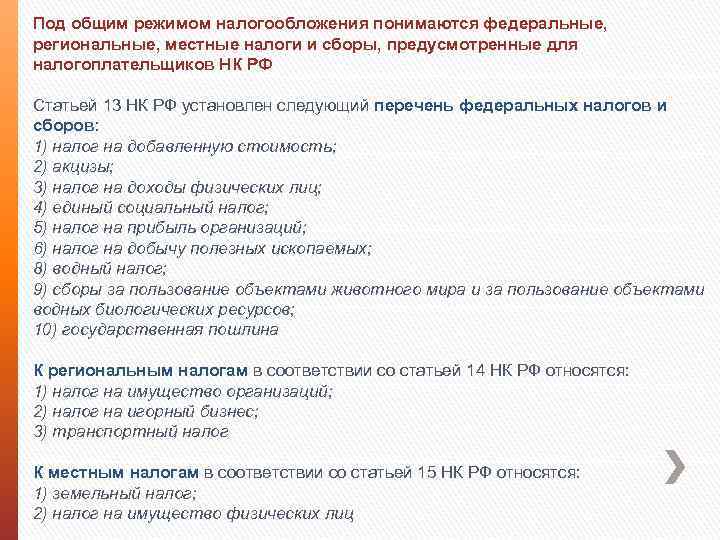 Под общим режимом налогообложения понимаются федеральные, региональные, местные налоги и сборы, предусмотренные для налогоплательщиков НК РФ

Статьей 13 НК РФ установлен следующий перечень федеральных налогов и сборов:
1) налог на добавленную стоимость;
2) акцизы;
3) налог на доходы физических лиц;
4) единый социальный налог;
5) налог на прибыль организаций;
6) налог на добычу полезных ископаемых;
8) водный налог;
9) сборы за пользование объектами животного мира и за пользование объектами водных биологических ресурсов;
10) государственная пошлина

К региональным налогам в соответствии со статьей 14 НК РФ относятся:
1) налог на имущество организаций;
2) налог на игорный бизнес;
3) транспортный налог

К местным налогам в соответствии со статьей 15 НК РФ относятся:
1) земельный налог;
2) налог на имущество физических лиц